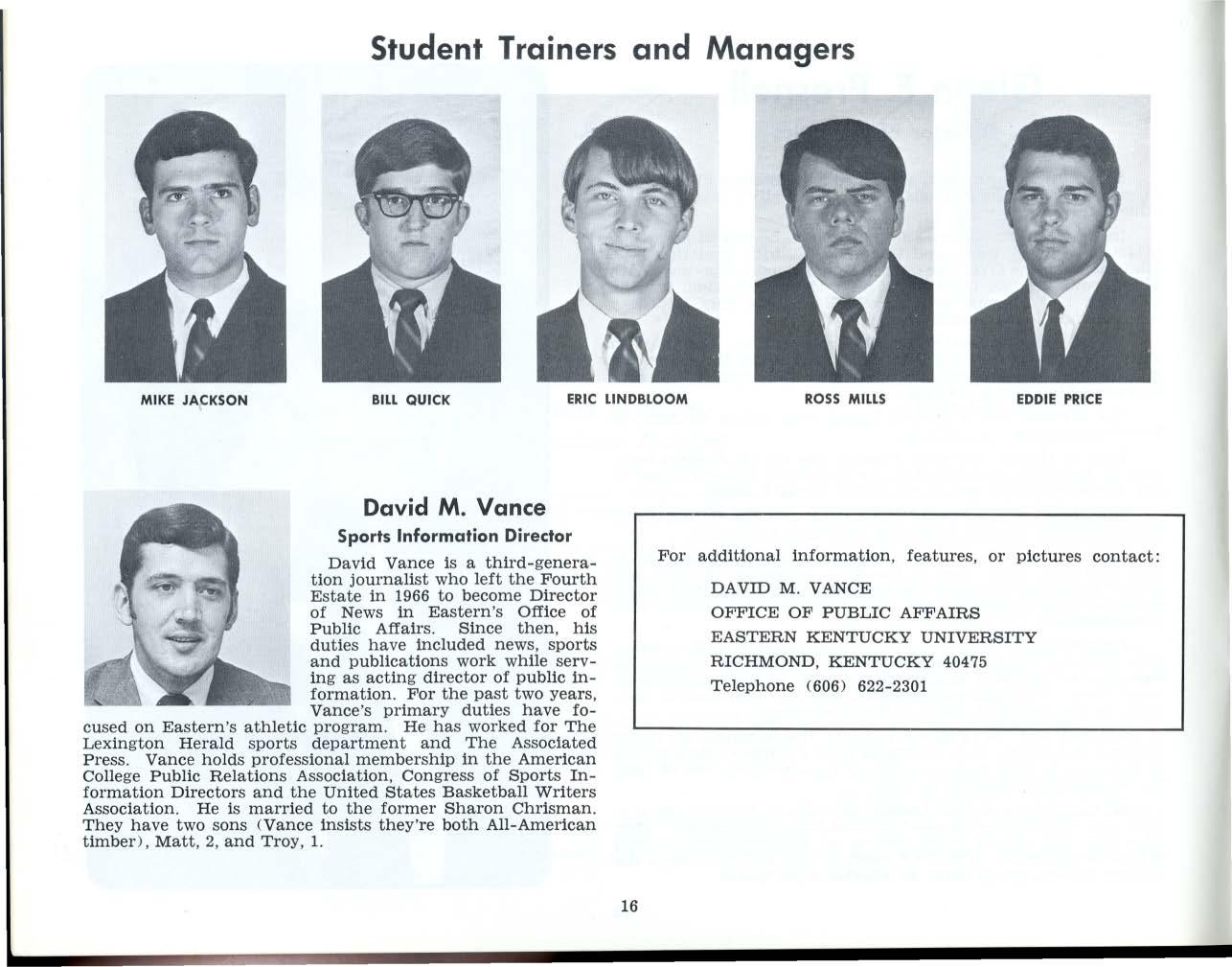 Student Trainers and Managers

MIKE JACKSON

BILL QUICK

ERIC LINDBLOOM

ROSS MILLS

EDDIE PRICE

David M. Vance

Sports Information Director

David Vance is a third-generation journalist who left the Fourth Estate in 1966 to become Director of News in Eastern's Office of Public Affairs. Since then, his duties have included news, sports and publications work while serving as acting director of public information. For the past two years, Vance's primary duties have focused on Eastern's athletic program. He has worked for The Lexington Herald sports department and The Associated Press. Vance holds professional membership in the American College Public Relations Association, Congress of Sports Information Directors and the United States Basketball Writers Association. He is married to the former Sharon Chrisman. They have two sons (Vance insists they're both All-American timber), Matt, 2, and Troy, 1.

For additional information, features, or pictures contact:

DAVID M. VANCE
OFFICE OF PUBLIC AFFAIRS
EASTERN KENTUCKY UNIVERSITY
RICHMOND, KENTUCKY 40475
Telephone (606) 622-2301

16